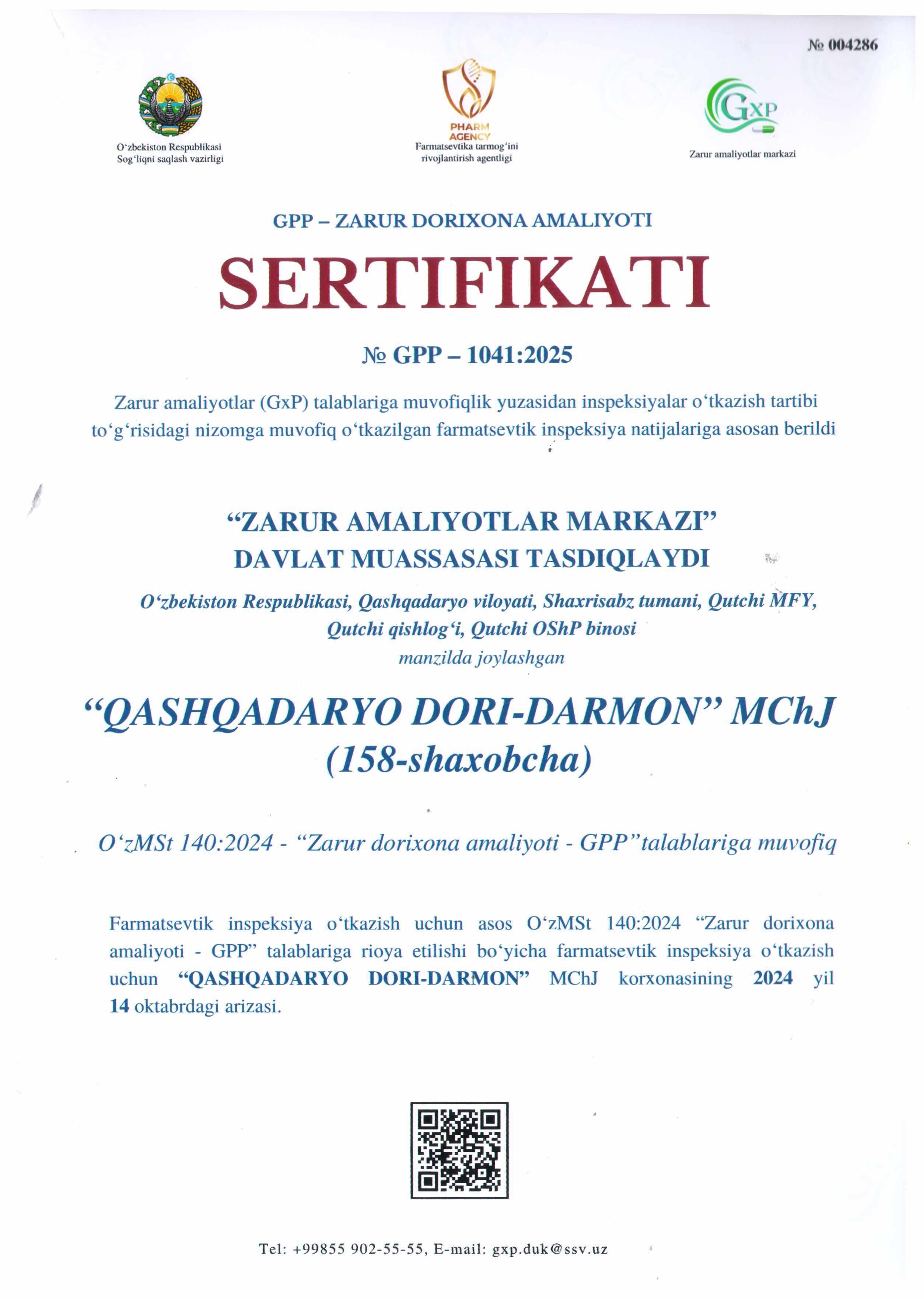 № 004286

O‘zbekiston Respublikasi
Sog‘liqni saqlash vazirligi

PHARM
AGENCY
Farmatsevtika tarmog‘ini
rivojlantirish agentligi

GXP
Zarur amaliyotlar markazi

GPP – ZARUR DORIXONA AMALIYOTI

SERTIFIKATI

№ GPP – 1041:2025

Zarur amaliyotlar (GxP) talablariga muvofiqlik yuzasidan inspeksiyalar o‘tkazish tartibi to‘g‘risidagi nizomga muvofiq o‘tkazilgan farmatsevtik inspeksiya natijalariga asosan berildi

“ZARUR AMALIYOTLAR MARKAZI”
DAVLAT MUASSASASI TASDIQLAYDI

O‘zbekiston Respublikasi, Qashqadaryo viloyati, Shaxrisabz tumani, Qutchi MFY, Qutchi qishlog‘i, Qutchi OShP binosi
manzilda joylashgan

“QASHQADARYO DORI-DARMON” MChJ
(158-shaxobcha)

O‘zMSt 140:2024 - “Zarur dorixona amaliyoti - GPP”talablariga muvofiq

Farmatsevtik inspeksiya o‘tkazish uchun asos O‘zMSt 140:2024 “Zarur dorixona amaliyoti - GPP” talablariga rioya etilishi bo‘yicha farmatsevtik inspeksiya o‘tkazish uchun “QASHQADARYO DORI-DARMON” MChJ korxonasining 2024 yil 14 oktabrdagi arizasi.

Tel: +99855 902-55-55, E-mail: gxp.duk@ssv.uz